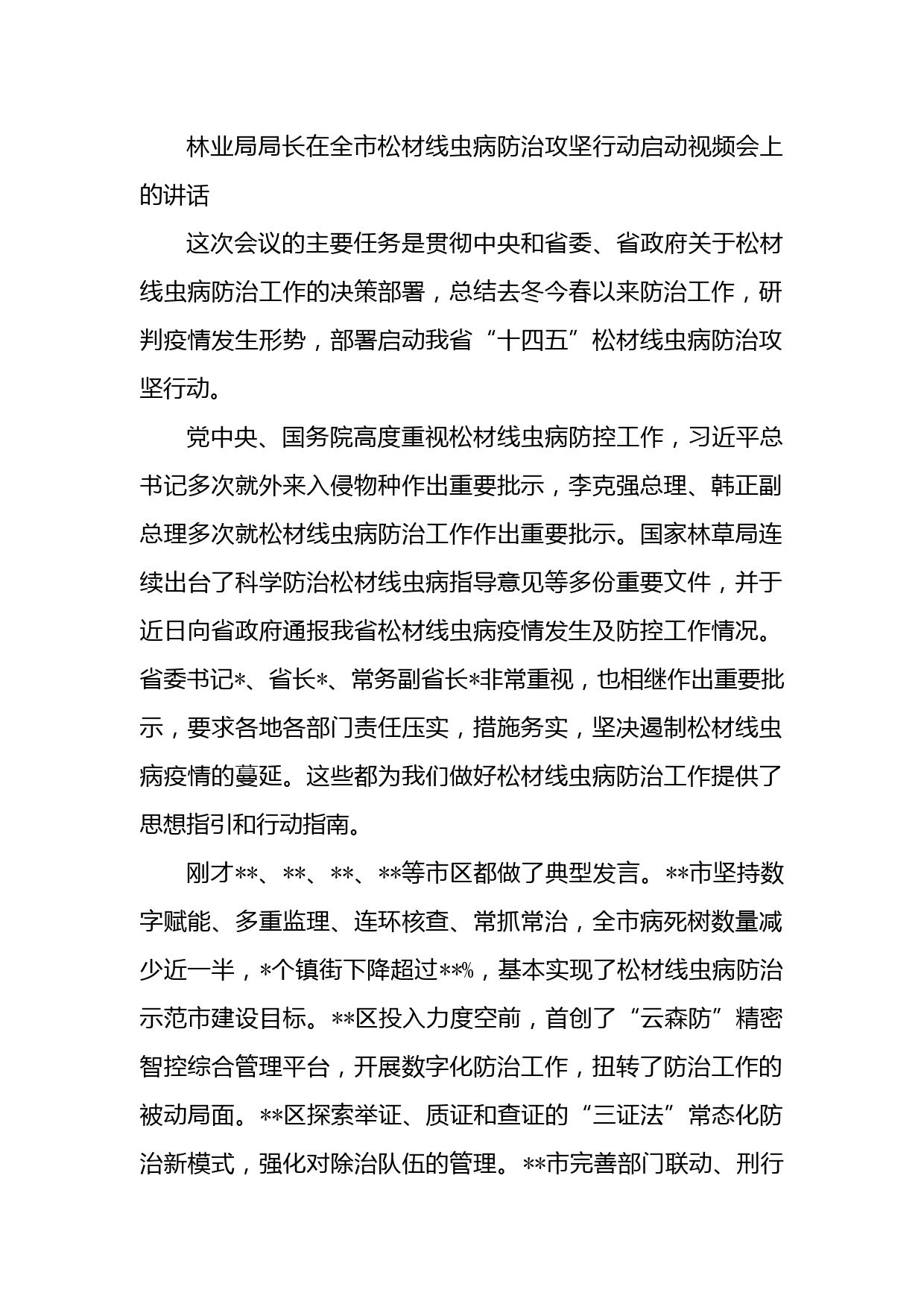 林业局局长在全市松材线虫病防治攻坚行动启动视频会上的讲话

这次会议的主要任务是贯彻中央和省委、省政府关于松材线虫病防治工作的决策部署，总结去冬今春以来防治工作，研判疫情发生形势，部署启动我省“十四五”松材线虫病防治攻坚行动。

党中央、国务院高度重视松材线虫病防控工作，习近平总书记多次就外来入侵物种作出重要批示，李克强总理、韩正副总理多次就松材线虫病防治工作作出重要批示。国家林草局连续出台了科学防治松材线虫病指导意见等多份重要文件，并于近日向省政府通报我省松材线虫病疫情发生及防控工作情况。省委书记*、省长*、常务副省长*非常重视，也相继作出重要批示，要求各地各部门责任压实，措施务实，坚决遏制松材线虫病疫情的蔓延。这些都为我们做好松材线虫病防治工作提供了思想指引和行动指南。

刚才**、**、**、**等市区都做了典型发言。**市坚持数字赋能、多重监理、连环核查、常抓常治，全市病死树数量减少近一半，*个镇街下降超过**%，基本实现了松材线虫病防治示范市建设目标。**区投入力度空前，首创了“云森防”精密智控综合管理平台，开展数字化防治工作，扭转了防治工作的被动局面。**区探索举证、质证和查证的“三证法”常态化防治新模式，强化对除治队伍的管理。**市完善部门联动、刑行